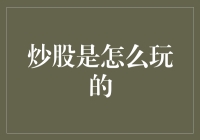 炒股是怎么玩的